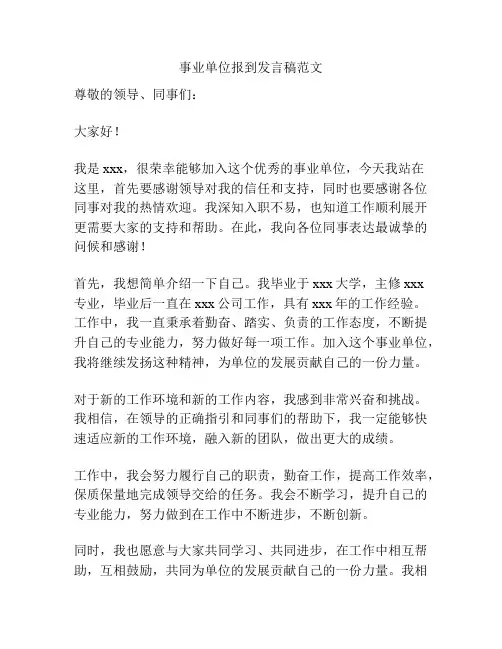 事业单位报到发言稿范文

尊敬的领导、同事们：

大家好！

我是 xxx，很荣幸能够加入这个优秀的事业单位，今天我站在这里，首先要感谢领导对我的信任和支持，同时也要感谢各位同事对我的热情欢迎。我深知入职不易，也知道工作顺利展开更需要大家的支持和帮助。在此，我向各位同事表达最诚挚的问候和感谢！

首先，我想简单介绍一下自己。我毕业于 xxx 大学，主修 xxx 专业，毕业后一直在 xxx 公司工作，具有 xxx 年的工作经验。工作中，我一直秉承着勤奋、踏实、负责的工作态度，不断提升自己的专业能力，努力做好每一项工作。加入这个事业单位，我将继续发扬这种精神，为单位的发展贡献自己的一份力量。

对于新的工作环境和新的工作内容，我感到非常兴奋和挑战。我相信，在领导的正确指引和同事们的帮助下，我一定能够快速适应新的工作环境，融入新的团队，做出更大的成绩。

工作中，我会努力履行自己的职责，勤奋工作，提高工作效率，保质保量地完成领导交给的任务。我会不断学习，提升自己的专业能力，努力做到在工作中不断进步，不断创新。

同时，我也愿意与大家共同学习、共同进步，在工作中相互帮助，互相鼓励，共同为单位的发展贡献自己的一份力量。我相